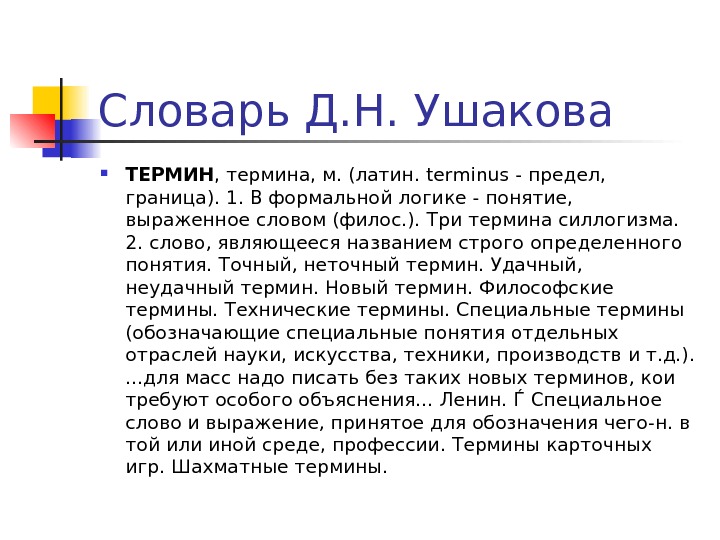 Словарь Д.Н. Ушакова

ТЕРМИН, термина, м. (латин. terminus - предел, граница). 1. В формальной логике - понятие, выраженное словом (филос.). Три термина силлогизма. 2. слово, являющееся названием строго определенного понятия. Точный, неточный термин. Удачный, неудачный термин. Новый термин. Философские термины. Технические термины. Специальные термины (обозначающие специальные понятия отдельных отраслей науки, искусства, техники, производств и т.д.). ...для масс надо писать без таких новых терминов, кои требуют особого объяснения... Ленин. Ѓ Специальное слово и выражение, принятое для обозначения чего-н. в той или иной среде, профессии. Термины карточных игр. Шахматные термины.